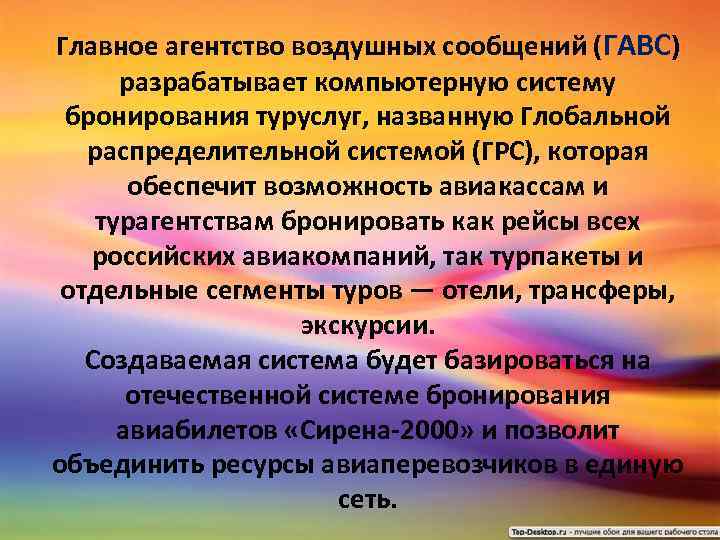 Главное агентство воздушных сообщений (ГАВС) разрабатывает компьютерную систему бронирования туруслуг, названную Глобальной распределительной системой (ГРС), которая обеспечит возможность авиакассам и турагентствам бронировать как рейсы всех российских авиакомпаний, так турпакеты и отдельные сегменты туров — отели, трансферы, экскурсии.
Создаваемая система будет базироваться на отечественной системе бронирования авиабилетов «Сирена-2000» и позволит объединить ресурсы авиаперевозчиков в единую сеть.

Top-Desktop.ru - лучшие обои для вашего рабочего стола